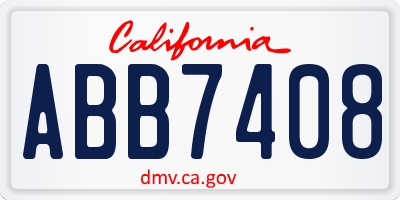 California

ABB7408

dmv.ca.gov